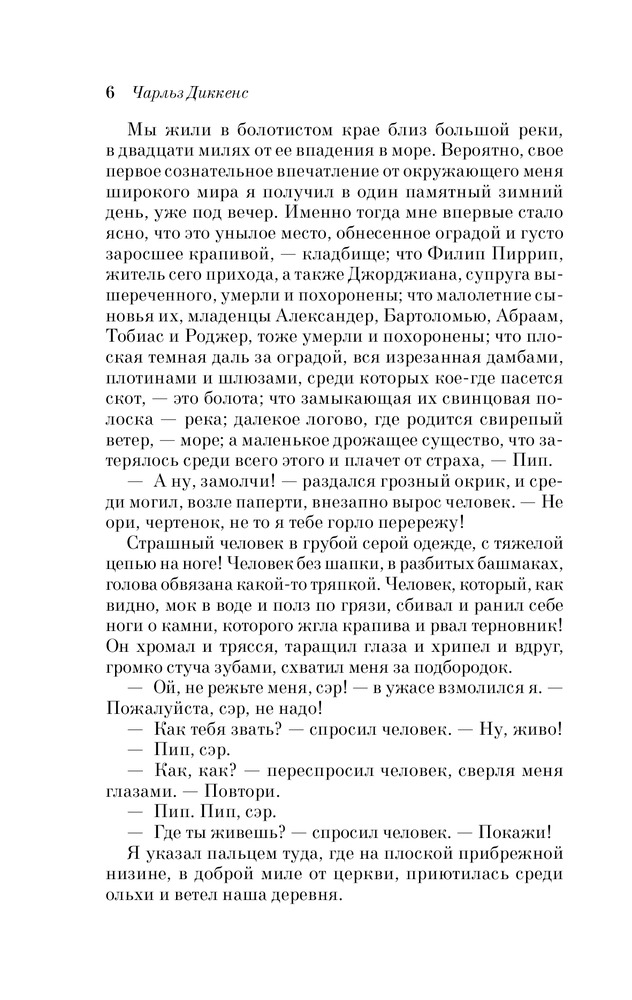 6 Чарльз Диккенс

Мы жили в болотистом крае близ большой реки, в двадцати милях от ее впадения в море. Вероятно, свое первое сознательное впечатление от окружающего меня широкого мира я получил в один памятный зимний день, уже под вечер. Именно тогда мне впервые стало ясно, что это унылое место, обнесенное оградой и густо заросшее крапивой, — кладбище; что Филип Пиррип, житель сего прихода, а также Джорджиана, супруга вышереченного, умерли и похоронены; что малолетние сыновья их, младенцы Александер, Бартоломью, Абраам, Тобиас и Роджер, тоже умерли и похоронены; что плоская темная даль за оградой, вся изрезанная дамбами, плотинами и шлюзами, среди которых кое-где пасется скот, — это болота; что замыкающая их свинцовая полоска — река; далекое логово, где родится свирепый ветер, — море; а маленькое дрожащее существо, что затерялось среди всего этого и плачет от страха, — Пип.

— А ну, замолчи! — раздался грозный окрик, и среди могил, возле паперти, внезапно вырос человек. — Не ори, чертенок, не то я тебе горло перережу!

Страшный человек в грубой серой одежде, с тяжелой цепью на ноге! Человек без шапки, в разбитых башмаках, голова обвязана какой-то тряпкой. Человек, который, как видно, мок в воде и полз по грязи, сбивал и ранил себе ноги о камни, которого жгла крапива и рвал терновник! Он хромал и трясся, таращил глаза и хрипел и вдруг, громко стуча зубами, схватил меня за подбородок.

— Ой, не режьте меня, сэр! — в ужасе взмолился я. — Пожалуйста, сэр, не надо!

— Как тебя звать? — спросил человек. — Ну, живо!

— Пип, сэр.

— Как, как? — переспросил человек, сверля меня глазами. — Повтори.

— Пип. Пип, сэр.

— Где ты живешь? — спросил человек. — Покажи!

Я указал пальцем туда, где на плоской прибрежной низине, в доброй миле от церкви, приютилась среди ольхи и ветел наша деревня.